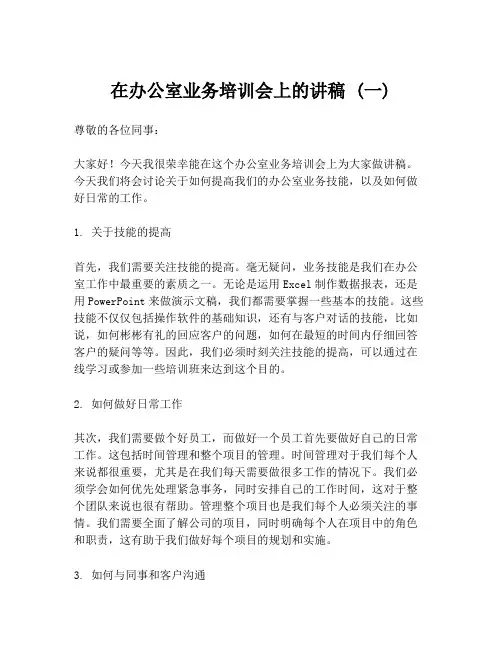 在办公室业务培训会上的讲稿（一）

尊敬的各位同事：

大家好！今天我很荣幸能在这个办公室业务培训会上为大家做讲稿。今天我们将会讨论关于如何提高我们的办公室业务技能，以及如何做好日常的工作。

1. 关于技能的提高

首先，我们需要关注技能的提高。毫无疑问，业务技能是我们在办公室工作中最重要的素质之一。无论是运用Excel制作数据报表，还是用PowerPoint来做演示文稿，我们都需要掌握一些基本的技能。这些技能不仅仅包括操作软件的基础知识，还有与客户对话的技能，比如说，如何彬彬有礼的回应客户的问题，如何在最短的时间内仔细回答客户的疑问等等。因此，我们必须时刻关注技能的提高，可以通过在线学习或参加一些培训班来达到这个目的。

2. 如何做好日常工作

其次，我们需要做个好员工，而做好一个员工首先要做好自己的日常工作。这包括时间管理和整个项目的管理。时间管理对于我们每个人来说都很重要，尤其是在我们每天需要做很多工作的情况下。我们必须学会如何优先处理紧急事务，同时安排自己的工作时间，这对于整个团队来说也很有帮助。管理整个项目也是我们每个人必须关注的事情。我们需要全面了解公司的项目，同时明确每个人在项目中的角色和职责，这有助于我们做好每个项目的规划和实施。

3. 如何与同事和客户沟通